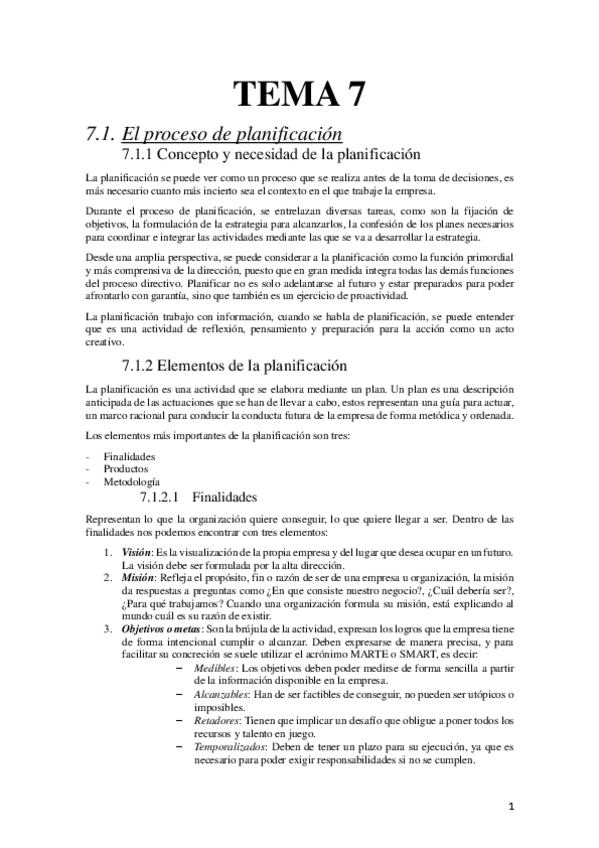 TEMA 7

7.1. El proceso de planificación

7.1.1 Concepto y necesidad de la planificación

La planificación se puede ver como un proceso que se realiza antes de la toma de decisiones, es más necesario cuanto más incierto sea el contexto en el que trabaje la empresa.

Durante el proceso de planificación, se entrelazan diversas tareas, como son la fijación de objetivos, la formulación de la estrategia para alcanzarlos, la confesión de los planes necesarios para coordinar e integrar las actividades mediante las que se va a desarrollar la estrategia.

Desde una amplia perspectiva, se puede considerar a la planificación como la función primordial y más comprensiva de la dirección, puesto que en gran medida integra todas las demás funciones del proceso directivo. Planificar no es solo adelantarse al futuro y estar preparados para poder afrontarlo con garantía, sino que también es un ejercicio de proactividad.

La planificación trabajo con información, cuando se habla de planificación, se puede entender que es una actividad de reflexión, pensamiento y preparación para la acción como un acto creativo.

7.1.2 Elementos de la planificación

La planificación es una actividad que se elabora mediante un plan. Un plan es una descripción anticipada de las actuaciones que se han de llevar a cabo, estos representan una guía para actuar, un marco racional para conducir la conducta futura de la empresa de forma metódica y ordenada.

Los elementos más importantes de la planificación son tres:

- Finalidades
- Productos
- Metodología

7.1.2.1 Finalidades

Representan lo que la organización quiere conseguir, lo que quiere llegar a ser. Dentro de las finalidades nos podemos encontrar con tres elementos:

1. Visión: Es la visualización de la propia empresa y del lugar que desea ocupar en un futuro. La visión debe ser formulada por la alta dirección.
2. Misión: Refleja el propósito, fin o razón de ser de una empresa u organización, la misión da respuestas a preguntas como ¿En que consiste nuestro negocio?, ¿Cuál debería ser?, ¿Para qué trabajamos? Cuando una organización formula su misión, está explicando al mundo cuál es su razón de existir.
3. Objetivos o metas: Son la brújula de la actividad, expresan los logros que la empresa tiene de forma intencional cumplir o alcanzar. Deben expresarse de manera precisa, y para facilitar su concreción se suele utilizar el acrónimo MARTE o SMART, es decir:
– Medibles: Los objetivos deben poder medirse de forma sencilla a partir de la información disponible en la empresa.
– Alcanzables: Han de ser factibles de conseguir, no pueden ser utópicos o imposibles.
– Retadores: Tienen que implicar un desafío que obligue a poner todos los recursos y talento en juego.
– Temporalizados: Deben de tener un plazo para su ejecución, ya que es necesario para poder exigir responsabilidades si no se cumplen.

1